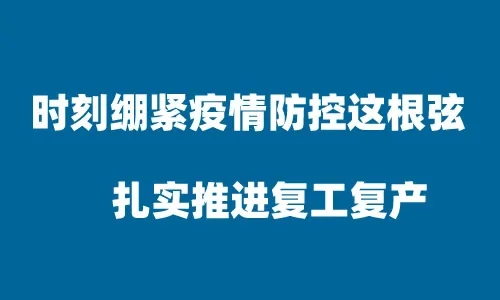 时刻绷紧疫情防控这根弦

扎实推进复工复产